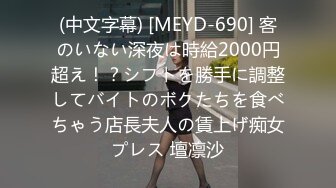 (中文字幕) [MEYD-690] 客のいない深夜は時給2000円超え！？シフトを勝手に調整してバイトのボクたちを食べちゃう店長夫人の賃上げ痴女プレス 壇凛沙